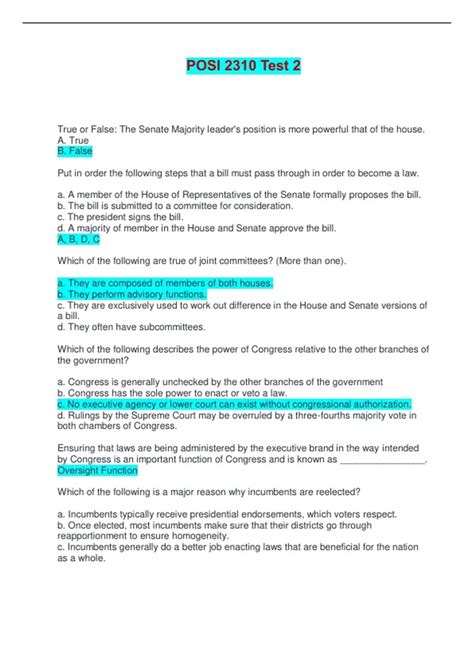 POSI 2310 Test 2

True or False: The Senate Majority leader's position is more powerful that of the house.
A. True
B. False

Put in order the following steps that a bill must pass through in order to become a law.

a. A member of the House of Representatives of the Senate formally proposes the bill.
b. The bill is submitted to a committee for consideration.
c. The president signs the bill.
d. A majority of member in the House and Senate approve the bill.
A, B, D, C

Which of the following are true of joint committees? (More than one).

a. They are composed of members of both houses.
b. They perform advisory functions.
c. They are exclusively used to work out difference in the House and Senate versions of a bill.
d. They often have subcommittees.

Which of the following describes the power of Congress relative to the other branches of the government?

a. Congress is generally unchecked by the other branches of the government
b. Congress has the sole power to enact or veto a law.
c. No executive agency or lower court can exist without congressional authorization.
d. Rulings by the Supreme Court may be overruled by a three-fourths majority vote in both chambers of Congress.

Ensuring that laws are being administered by the executive brand in the way intended by Congress is an important function of Congress and is known as ________________.
Oversight Function

Which of the following is a major reason why incumbents are reelected?

a. Incumbents typically receive presidential endorsements, which voters respect.
b. Once elected, most incumbents make sure that their districts go through reapportionment to ensure homogeneity.
c. Incumbents generally do a better job enacting laws that are beneficial for the nation as a whole.